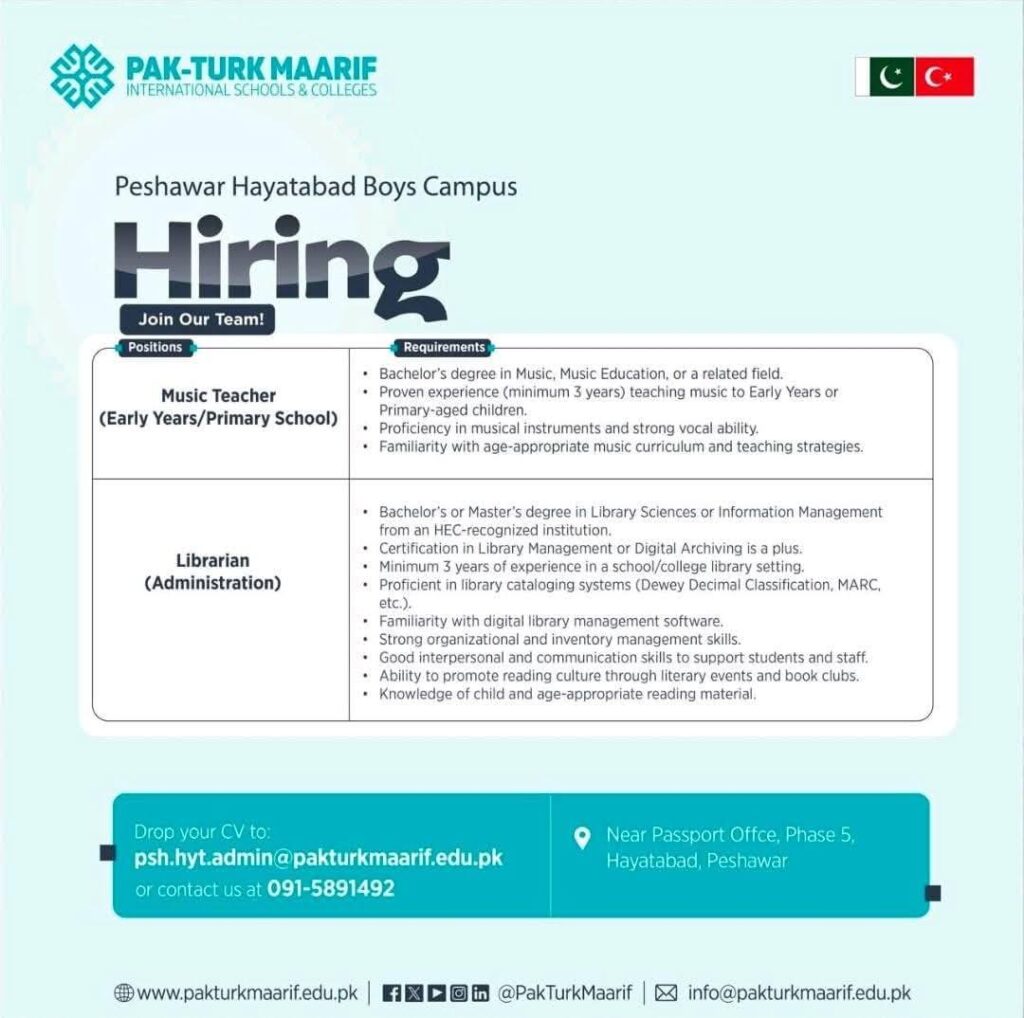 PAK-TURK MAARIF
INTERNATIONAL SCHOOLS & COLLEGES

Peshawar Hayatabad Boys Campus

Hiring

Join Our Team!

| Positions | Requirements |
|---|---|
| Music Teacher (Early Years/Primary School) | • Bachelor's degree in Music, Music Education, or a related field. • Proven experience (minimum 3 years) teaching music to Early Years or Primary-aged children. • Proficiency in musical instruments and strong vocal ability. • Familiarity with age-appropriate music curriculum and teaching strategies. |
| Librarian (Administration) | • Bachelor's or Master's degree in Library Sciences or Information Management from an HEC-recognized institution. • Certification in Library Management or Digital Archiving is a plus. • Minimum 3 years of experience in a school/college library setting. • Proficient in library cataloging systems (Dewey Decimal Classification, MARC, etc.). • Familiarity with digital library management software. • Strong organizational and inventory management skills. • Good interpersonal and communication skills to support students and staff. • Ability to promote reading culture through literary events and book clubs. • Knowledge of child and age-appropriate reading material. |

Drop your CV to:
psh.hyt.admin@pakturkmaarif.edu.pk
or contact us at 091-5891492

Near Passport Offce, Phase 5, Hayatabad, Peshawar

www.pakturkmaarif.edu.pk | @PakTurkMaarif | info@pakturkmaarif.edu.pk